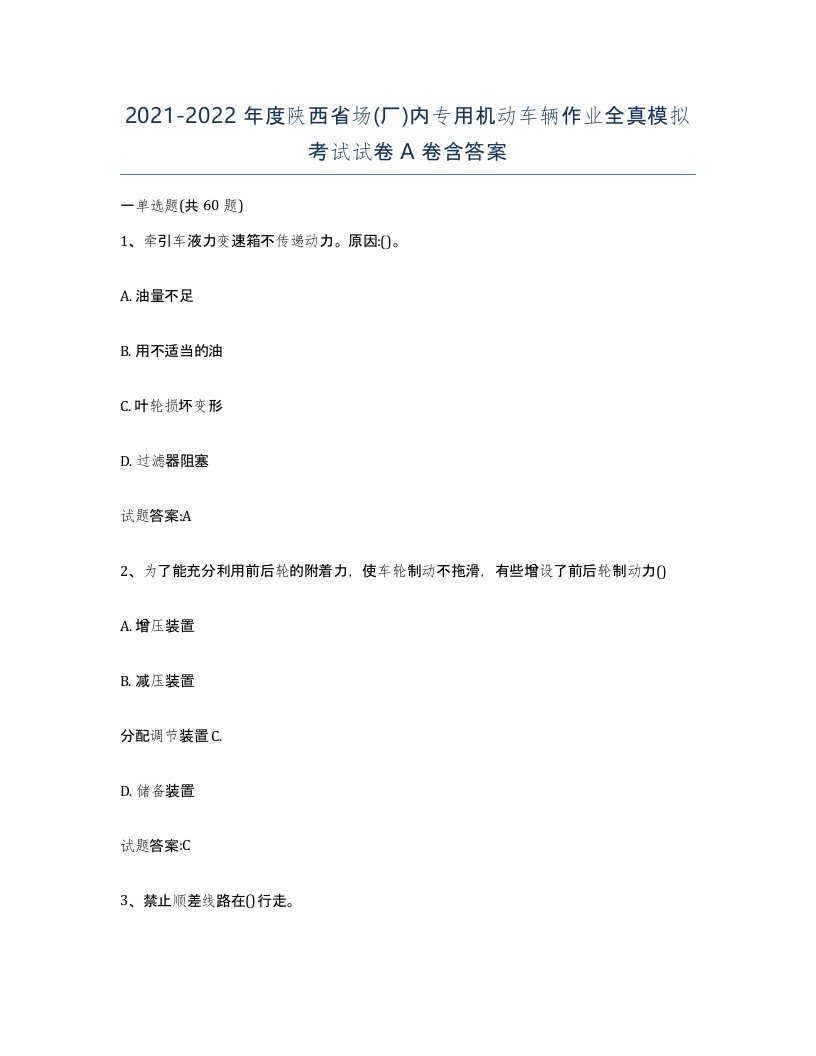 2021-2022 年度陕西省场(厂)内专用机动车辆作业全真模拟考试试卷 A 卷含答案

一单选题(共 60 题)

1、牵引车液力变速箱不传递动力。原因:()。

A. 油量不足

B. 用不适当的油

C. 叶轮损坏变形

D. 过滤器阻塞

试题答案:A

2、为了能充分利用前后轮的附着力，使车轮制动不拖滑，有些增设了前后轮制动力()

A. 增压装置

B. 减压装置

分配调节装置 C.

D. 储备装置

试题答案:C

3、禁止顺差线路在()行走。